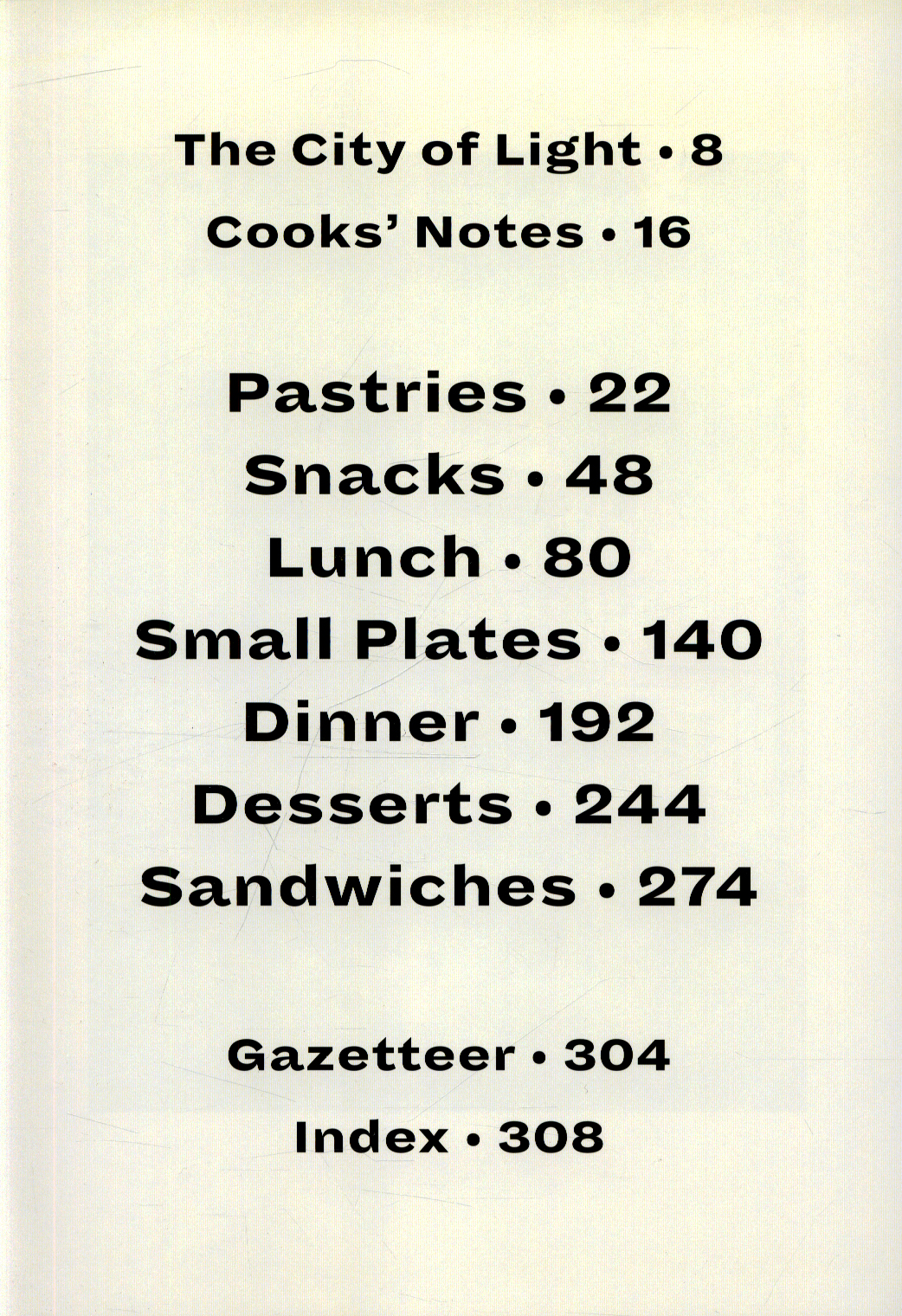 The City of Light • 8
Cooks' Notes • 16

Pastries • 22
Snacks • 48
Lunch • 80
Small Plates • 140
Dinner • 192
Desserts • 244
Sandwiches • 274

Gazetteer • 304
Index • 308